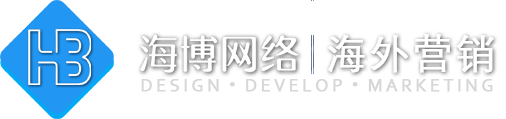 HB

海博网络 | 海外营销

DESIGN • DEVELOP • MARKETING